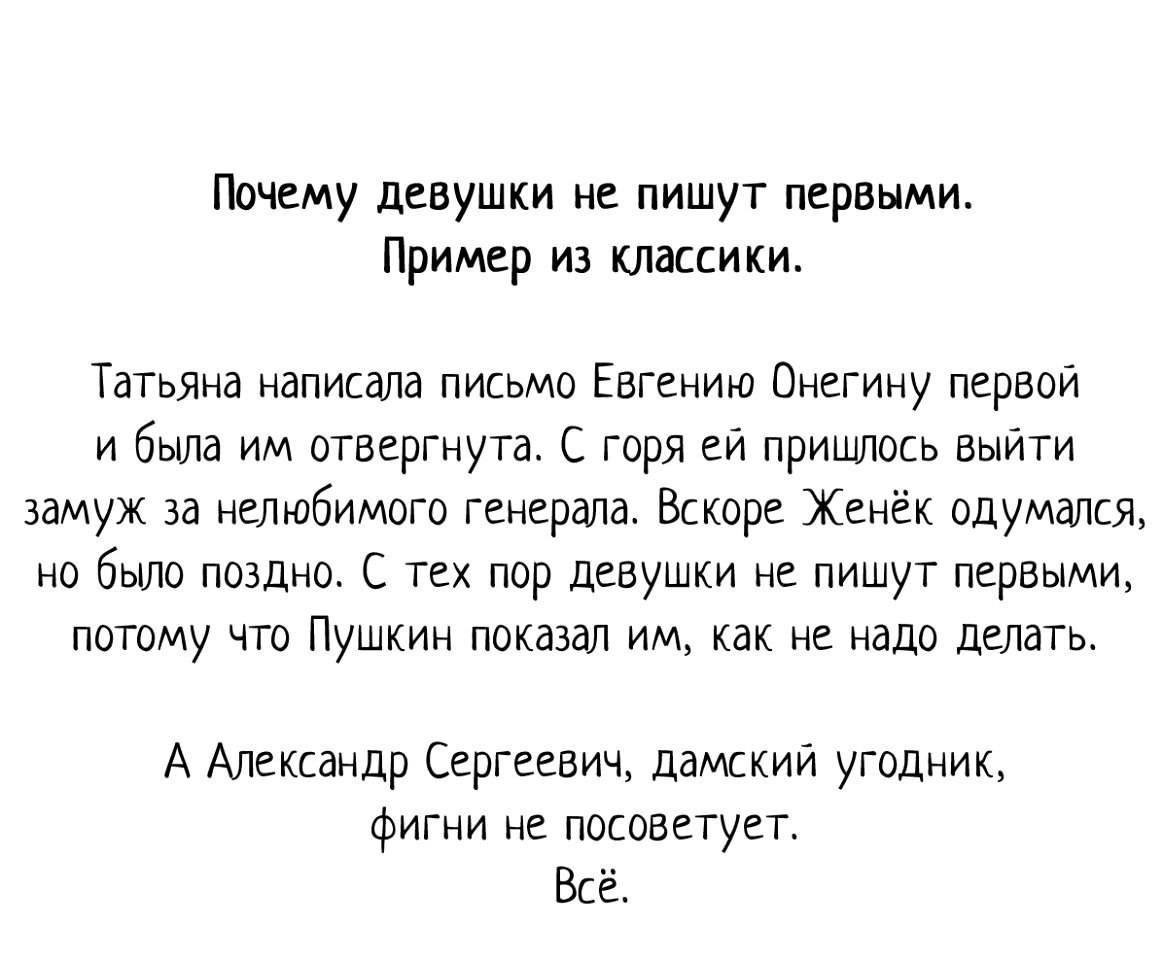 Почему девушки не пишут первыми.
Пример из классики.

Татьяна написала письмо Евгению Онегину первой и была им отвергнута. С горя ей пришлось выйти замуж за нелюбимого генерала. Вскоре Женёк одумался, но было поздно. С тех пор девушки не пишут первыми, потому что Пушкин показал им, как не надо делать.

А Александр Сергеевич, дамский угодник, фигни не посоветует.
Всё.